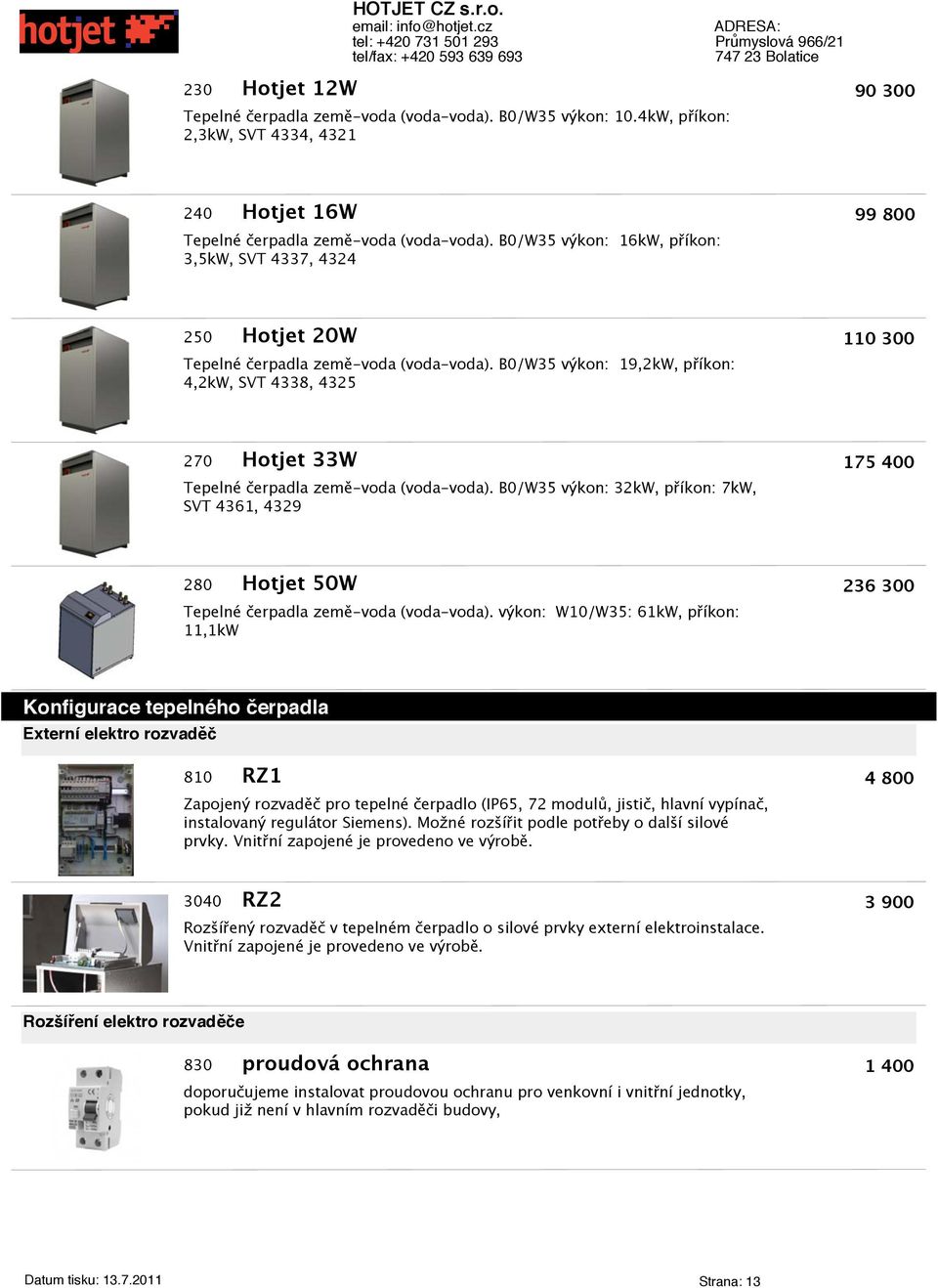 hotjet

HOTJET CZ s.r.o.
email: info@hotjet.cz
tel: +420 731 501 293
tel/fax: +420 593 639 693

ADRESA:
Průmyslová 966/21
747 23 Bolatice

230 Hotjet 12W
90 300
Tepelné čerpadla země-voda (voda-voda). B0/W35 výkon: 10.4kW, příkon: 2,3kW, SVT 4334, 4321

240 Hotjet 16W
99 800
Tepelné čerpadla země-voda (voda-voda). B0/W35 výkon: 16kW, příkon: 3,5kW, SVT 4337, 4324

250 Hotjet 20W
110 300
Tepelné čerpadla země-voda (voda-voda). B0/W35 výkon: 19,2kW, příkon: 4,2kW, SVT 4338, 4325

270 Hotjet 33W
175 400
Tepelné čerpadla země-voda (voda-voda). B0/W35 výkon: 32kW, příkon: 7kW, SVT 4361, 4329

280 Hotjet 50W
236 300
Tepelné čerpadla země-voda (voda-voda). výkon: W10/W35: 61kW, příkon: 11,1kW

Konfigurace tepelného čerpadla
Externí elektro rozvaděč

810 RZ1
4 800
Zapojený rozvaděč pro tepelné čerpadlo (IP65, 72 modulů, jistič, hlavní vypínač, instalovaný regulátor Siemens). Možné rozšířit podle potřeby o další silové prvky. Vnitřní zapojené je provedeno ve výrobě.

3040 RZ2
3 900
Rozšířený rozvaděč v tepelném čerpadlo o silové prvky externí elektroinstalace. Vnitřní zapojené je provedeno ve výrobě.

Rozšíření elektro rozvaděče

830 proudová ochrana
1 400
doporučujeme instalovat proudovou ochranu pro venkovní i vnitřní jednotky, pokud již není v hlavním rozvaděči budovy,

Datum tisku: 13.7.2011
Strana: 13